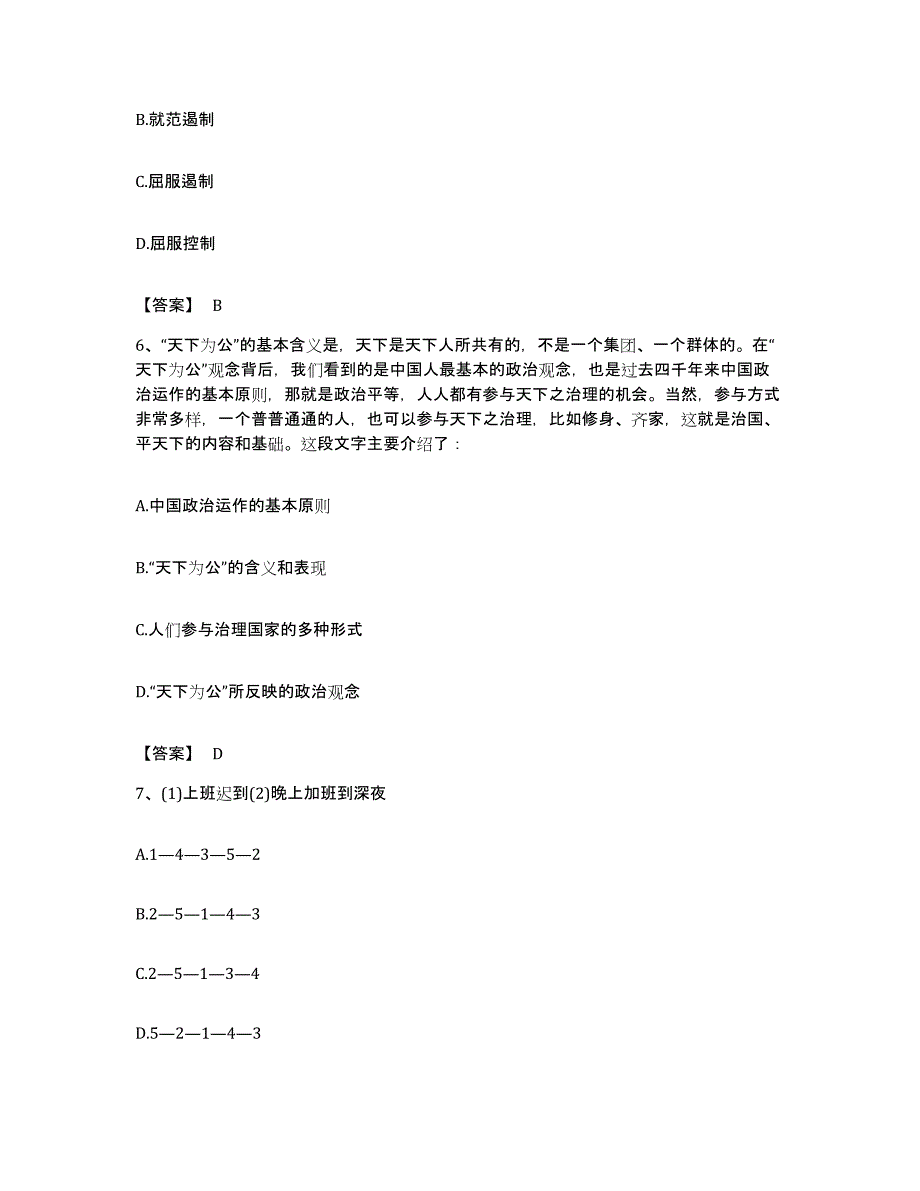 B.就范遏制

C.屈服遏制

D.屈服控制

【答案】 B

6、“天下为公”的基本含义是，天下是天下人所共有的，不是一个集团、一个群体的。在“天下为公”观念背后，我们看到的是中国人最基本的政治观念，也是过去四千年来中国政治运作的基本原则，那就是政治平等，人人都有参与天下之治理的机会。当然，参与方式非常多样，一个普普通通的人，也可以参与天下之治理，比如修身、齐家，这就是治国、平天下的内容和基础。这段文字主要介绍了：

A.中国政治运作的基本原则

B.“天下为公”的含义和表现

C.人们参与治理国家的多种形式

D.“天下为公”所反映的政治观念

【答案】 D

7、(1)上班迟到(2)晚上加班到深夜

A.1—4—3—5—2

B.2—5—1—4—3

C.2—5—1—3—4

D.5—2—1—4—3